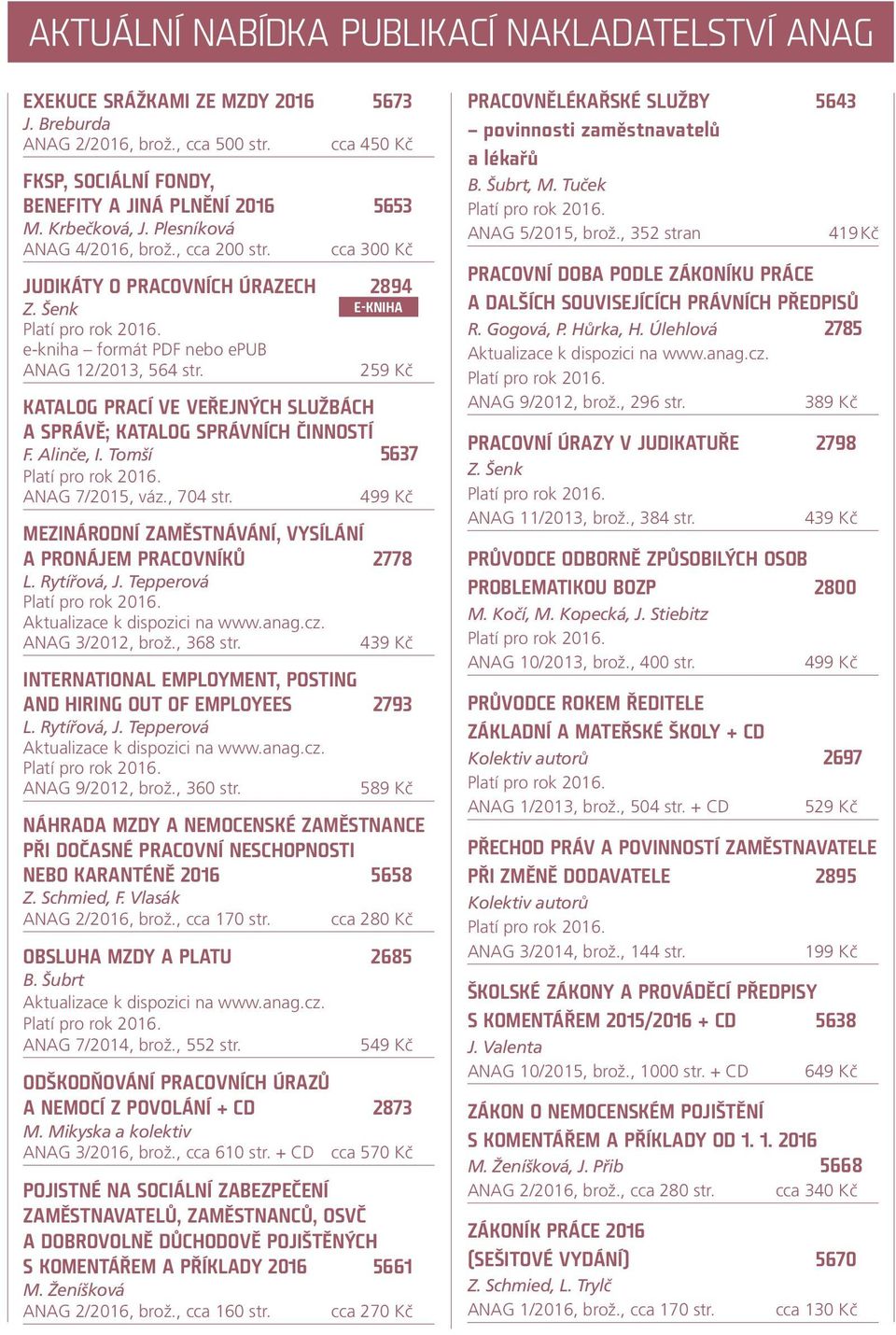 AKTUÁLNÍ NABÍDKA PUBLIKACÍ NAKLADATELSTVÍ ANAG

EXEKUCE SRÁŽKAMI ZE MZDY 2016 5673
J. Breburda
ANAG 2/2016, brož., cca 500 str. cca 450 Kč

FKSP, SOCIÁLNÍ FONDY, BENEFITY A JINÁ PLNĚNÍ 2016 5653
M. Krbečková, J. Plesníková
ANAG 4/2016, brož., cca 200 str. cca 300 Kč

JUDIKÁTY O PRACOVNÍCH ÚRAZECH 2894
Z. Šenk E-KNIHA
Platí pro rok 2016.
e-kniha – formát PDF nebo ePUB
ANAG 12/2013, 564 str. 259 Kč

KATALOG PRACÍ VE VEŘEJNÝCH SLUŽBÁCH A SPRÁVĚ; KATALOG SPRÁVNÍCH ČINNOSTÍ
F. Alinče, I. Tomší 5637
Platí pro rok 2016.
ANAG 7/2015, váz., 704 str. 499 Kč

MEZINÁRODNÍ ZAMĚSTNÁVÁNÍ, VYSÍLÁNÍ A PRONÁJEM PRACOVNÍKŮ 2778
L. Rytířová, J. Tepperová
Platí pro rok 2016.
Aktualizace k dispozici na www.anag.cz.
ANAG 3/2012, brož., 368 str. 439 Kč

INTERNATIONAL EMPLOYMENT, POSTING AND HIRING OUT OF EMPLOYEES 2793
L. Rytířová, J. Tepperová
Aktualizace k dispozici na www.anag.cz.
Platí pro rok 2016.
ANAG 9/2012, brož., 360 str. 589 Kč

NÁHRADA MZDY A NEMOCENSKÉ ZAMĚSTNANCE PŘI DOČASNÉ PRACOVNÍ NESCHOPNOSTI NEBO KARANTÉNĚ 2016 5658
Z. Schmied, F. Vlasák
ANAG 2/2016, brož., cca 170 str. cca 280 Kč

OBSLUHA MZDY A PLATU 2685
B. Šubrt
Aktualizace k dispozici na www.anag.cz.
Platí pro rok 2016.
ANAG 7/2014, brož., 552 str. 549 Kč

ODŠKODŇOVÁNÍ PRACOVNÍCH ÚRAZŮ A NEMOCÍ Z POVOLÁNÍ + CD 2873
M. Mikyska a kolektiv
ANAG 3/2016, brož., cca 610 str. + CD cca 570 Kč

POJISTNÉ NA SOCIÁLNÍ ZABEZPEČENÍ ZAMĚSTNAVATELŮ, ZAMĚSTNANCŮ, OSVČ A DOBROVOLNĚ DŮCHODOVĚ POJIŠTĚNÝCH S KOMENTÁŘEM A PŘÍKLADY 2016 5661
M. Ženíšková
ANAG 2/2016, brož., cca 160 str. cca 270 Kč

PRACOVNĚLÉKAŘSKÉ SLUŽBY 5643
– povinnosti zaměstnavatelů a lékařů
B. Šubrt, M. Tuček
Platí pro rok 2016.
ANAG 5/2015, brož., 352 stran 419 Kč

PRACOVNÍ DOBA PODLE ZÁKONÍKU PRÁCE A DALŠÍCH SOUVISEJÍCÍCH PRÁVNÍCH PŘEDPISŮ
R. Gogová, P. Hůrka, H. Úlehlová 2785
Aktualizace k dispozici na www.anag.cz.
Platí pro rok 2016.
ANAG 9/2012, brož., 296 str. 389 Kč

PRACOVNÍ ÚRAZY V JUDIKATUŘE 2798
Z. Šenk
Platí pro rok 2016.
ANAG 11/2013, brož., 384 str. 439 Kč

PRŮVODCE ODBORNĚ ZPŮSOBILÝCH OSOB PROBLEMATIKOU BOZP 2800
M. Kočí, M. Kopecká, J. Stiebitz
Platí pro rok 2016.
ANAG 10/2013, brož., 400 str. 499 Kč

PRŮVODCE ROKEM ŘEDITELE ZÁKLADNÍ A MATEŘSKÉ ŠKOLY + CD
Kolektiv autorů 2697
Platí pro rok 2016.
ANAG 1/2013, brož., 504 str. + CD 529 Kč

PŘECHOD PRÁV A POVINNOSTÍ ZAMĚSTNAVATELE PŘI ZMĚNĚ DODAVATELE 2895
Kolektiv autorů
Platí pro rok 2016.
ANAG 3/2014, brož., 144 str. 199 Kč

ŠKOLSKÉ ZÁKONY A PROVÁDĚCÍ PŘEDPISY S KOMENTÁŘEM 2015/2016 + CD 5638
J. Valenta
ANAG 10/2015, brož., 1000 str. + CD 649 Kč

ZÁKON O NEMOCENSKÉM POJIŠTĚNÍ S KOMENTÁŘEM A PŘÍKLADY OD 1. 1. 2016
M. Ženíšková, J. Přib 5668
ANAG 2/2016, brož., cca 280 str. cca 340 Kč

ZÁKONÍK PRÁCE 2016 (SEŠITOVÉ VYDÁNÍ) 5670
Z. Schmied, L. Trylč
ANAG 1/2016, brož., cca 170 str. cca 130 Kč